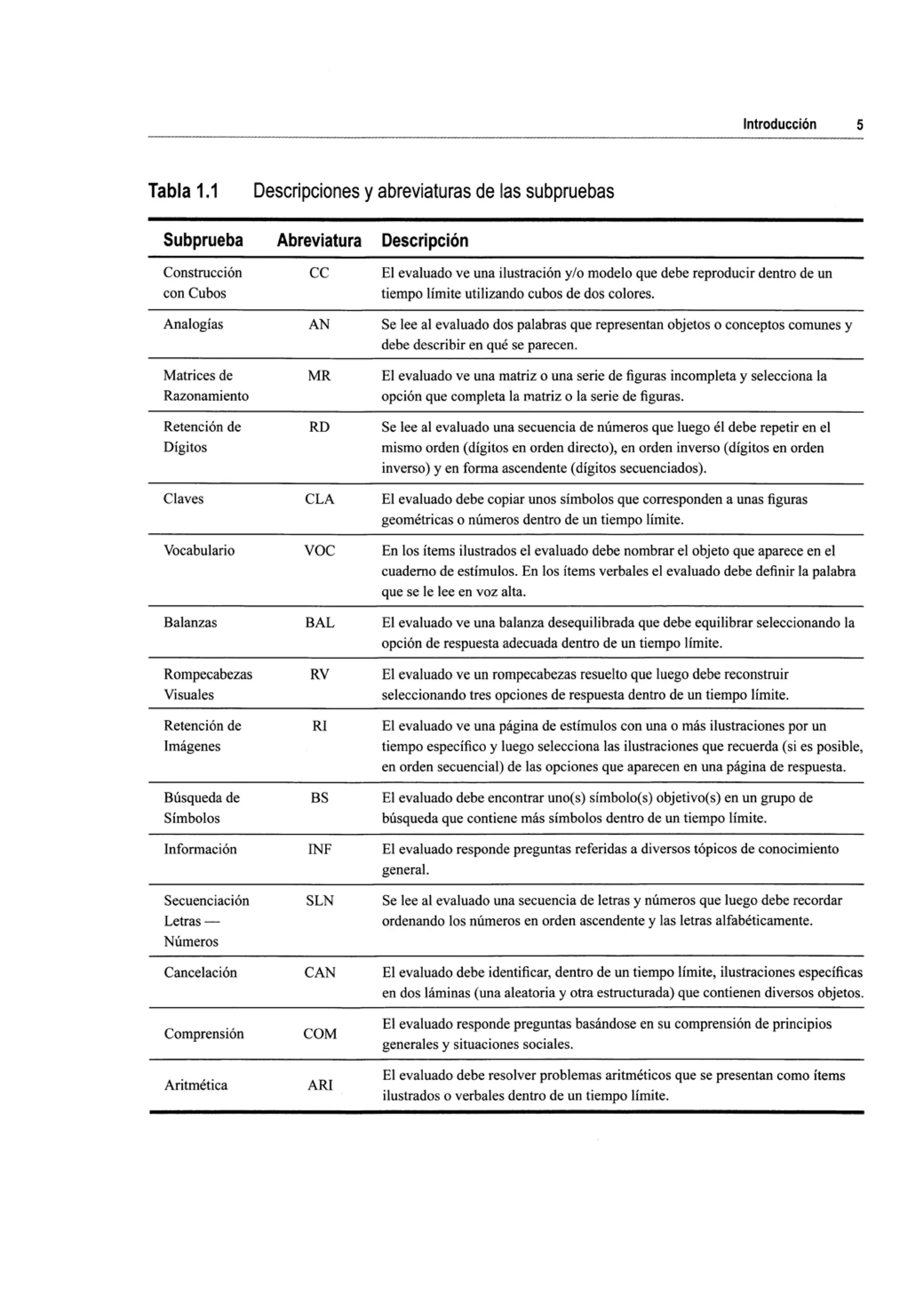 Introducción 5

Tabla 1.1 Descripciones y abreviaturas de las subpruebas

| Subprueba | Abreviatura | Descripción |
|---|---|---|
| Construcción con Cubos | CC | El evaluado ve una ilustración y/o modelo que debe reproducir dentro de un tiempo límite utilizando cubos de dos colores. |
| Analogías | AN | Se lee al evaluado dos palabras que representan objetos o conceptos comunes y debe describir en qué se parecen. |
| Matrices de Razonamiento | MR | El evaluado ve una matriz o una serie de figuras incompleta y selecciona la opción que completa la matriz o la serie de figuras. |
| Retención de Dígitos | RD | Se lee al evaluado una secuencia de números que luego él debe repetir en el mismo orden (dígitos en orden directo), en orden inverso (dígitos en orden inverso) y en forma ascendente (dígitos secuenciados). |
| Claves | CLA | El evaluado debe copiar unos símbolos que corresponden a unas figuras geométricas o números dentro de un tiempo límite. |
| Vocabulario | VOC | En los ítems ilustrados el evaluado debe nombrar el objeto que aparece en el cuaderno de estímulos. En los ítems verbales el evaluado debe definir la palabra que se le lee en voz alta. |
| Balanzas | BAL | El evaluado ve una balanza desequilibrada que debe equilibrar seleccionando la opción de respuesta adecuada dentro de un tiempo límite. |
| Rompecabezas Visuales | RV | El evaluado ve un rompecabezas resuelto que luego debe reconstruir seleccionando tres opciones de respuesta dentro de un tiempo límite. |
| Retención de Imágenes | RI | El evaluado ve una página de estímulos con una o más ilustraciones por un tiempo específico y luego selecciona las ilustraciones que recuerda (si es posible, en orden secuencial) de las opciones que aparecen en una página de respuesta. |
| Búsqueda de Símbolos | BS | El evaluado debe encontrar uno(s) símbolo(s) objetivo(s) en un grupo de búsqueda que contiene más símbolos dentro de un tiempo límite. |
| Información | INF | El evaluado responde preguntas referidas a diversos tópicos de conocimiento general. |
| Secuenciación Letras — Números | SLN | Se lee al evaluado una secuencia de letras y números que luego debe recordar ordenando los números en orden ascendente y las letras alfabéticamente. |
| Cancelación | CAN | El evaluado debe identificar, dentro de un tiempo límite, ilustraciones específicas en dos láminas (una aleatoria y otra estructurada) que contienen diversos objetos. |
| Comprensión | COM | El evaluado responde preguntas basándose en su comprensión de principios generales y situaciones sociales. |
| Aritmética | ARI | El evaluado debe resolver problemas aritméticos que se presentan como ítems ilustrados o verbales dentro de un tiempo límite. |